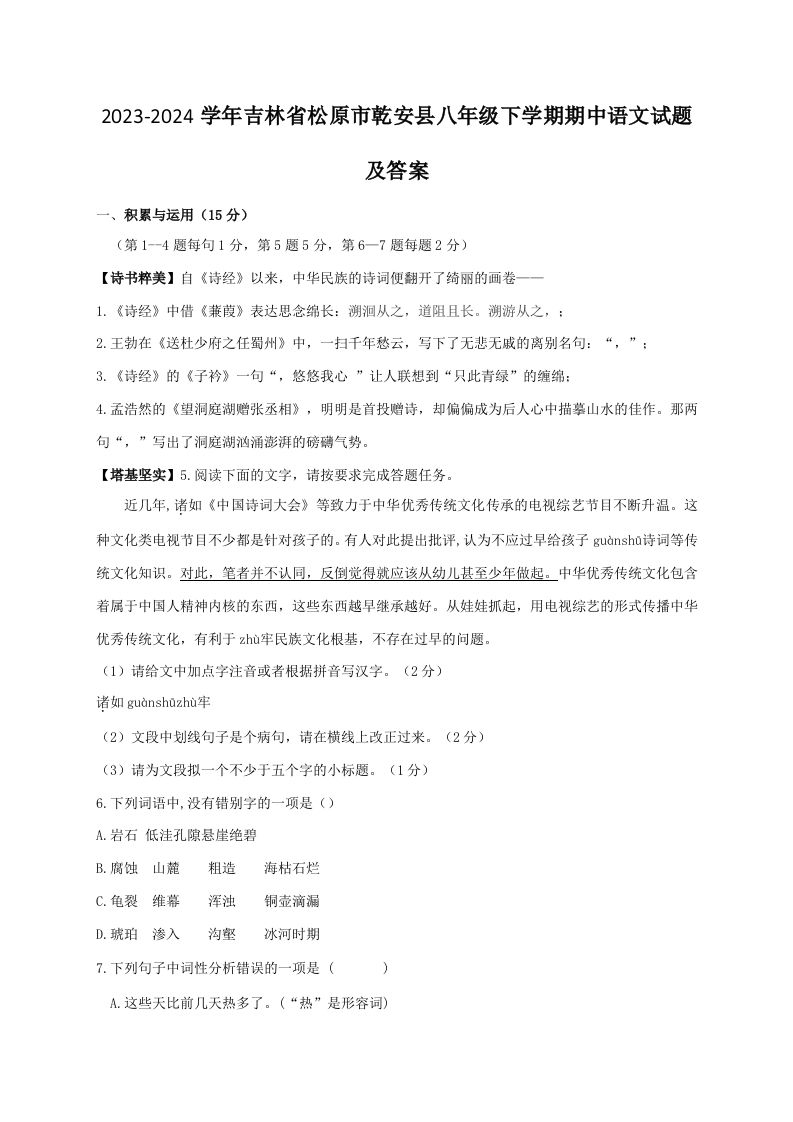 2023-2024 学年吉林省松原市乾安县八年级下学期期中语文试题及答案

一、积累与运用（15 分）

（第 1—4 题每句 1 分，第 5 题 5 分，第 6—7 题每题 2 分）

【诗书粹美】自《诗经》以来，中华民族的诗词便翻开了绮丽的画卷——

1.《诗经》中借《蒹葭》表达思念绵长：溯洄从之，道阻且长。溯游从之，；

2.王勃在《送杜少府之任蜀州》中，一扫千年愁云，写下了无悲无戚的离别名句：“，”；

3.《诗经》的《子衿》一句“，悠悠我心 ”让人联想到“只此青绿”的缠绵；

4.孟浩然的《望洞庭湖赠张丞相》，明明是首投赠诗，却偏偏成为后人心中描摹山水的佳作。那两句“，”写出了洞庭湖汹涌澎湃的磅礴气势。

【塔基坚实】5.阅读下面的文字，请按要求完成答题任务。

近几年,诸如《中国诗词大会》等致力于中华优秀传统文化传承的电视综艺节目不断升温。这种文化类电视节目不少都是针对孩子的。有人对此提出批评,认为不应过早给孩子 guànshū诗词等传统文化知识。对此，笔者并不认同，反倒觉得就应该从幼儿甚至少年做起。中华优秀传统文化包含着属于中国人精神内核的东西，这些东西越早继承越好。从娃娃抓起，用电视综艺的形式传播中华优秀传统文化，有利于 zhù牢民族文化根基，不存在过早的问题。

（1）请给文中加点字注音或者根据拼音写汉字。（2 分）

诸如 guànshūzhù牢

（2）文段中划线句子是个病句，请在横线上改正过来。（2 分）

（3）请为文段拟一个不少于五个字的小标题。（1 分）

6.下列词语中,没有错别字的一项是（）

A.岩石 低洼孔隙悬崖绝碧

B.腐蚀 山麓 粗造 海枯石烂

C.龟裂 维幕 浑浊 铜壶滴漏

D.琥珀 渗入 沟壑 冰河时期

7.下列句子中词性分析错误的一项是（ ）

A.这些天比前几天热多了。(“热”是形容词)